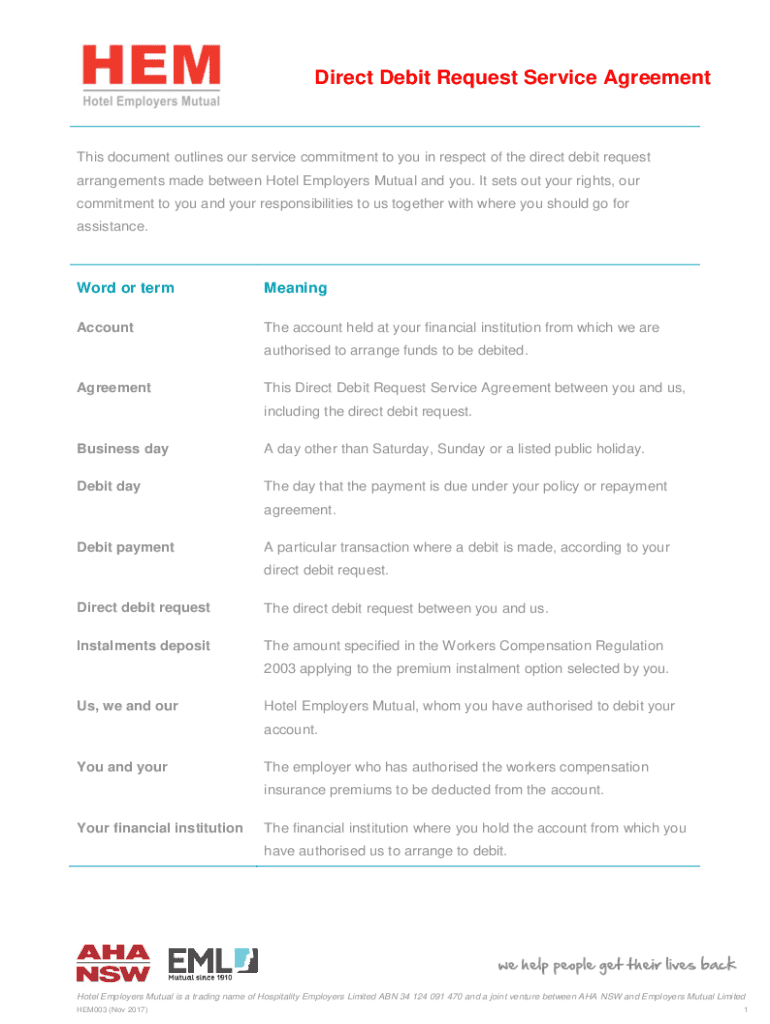 HEM
Hotel Employers Mutual

Direct Debit Request Service Agreement

This document outlines our service commitment to you in respect of the direct debit request arrangements made between Hotel Employers Mutual and you. It sets out your rights, our commitment to you and your responsibilities to us together with where you should go for assistance.

| Word or term | Meaning |
|---|---|
| Account | The account held at your financial institution from which we are authorised to arrange funds to be debited. |
| Agreement | This Direct Debit Request Service Agreement between you and us, including the direct debit request. |
| Business day | A day other than Saturday, Sunday or a listed public holiday. |
| Debit day | The day that the payment is due under your policy or repayment agreement. |
| Debit payment | A particular transaction where a debit is made, according to your direct debit request. |
| Direct debit request | The direct debit request between you and us. |
| Instalments deposit | The amount specified in the Workers Compensation Regulation 2003 applying to the premium instalment option selected by you. |
| Us, we and our | Hotel Employers Mutual, whom you have authorised to debit your account. |
| You and your | The employer who has authorised the workers compensation insurance premiums to be deducted from the account. |
| Your financial institution | The financial institution where you hold the account from which you have authorised us to arrange to debit. |

AHA NSW
EML Mutual since 1910
we help people get their lives back

Hotel Employers Mutual is a trading name of Hospitality Employers Limited ABN 34 124 091 470 and a joint venture between AHA NSW and Employers Mutual Limited
HEM003 (Nov 2017)
1